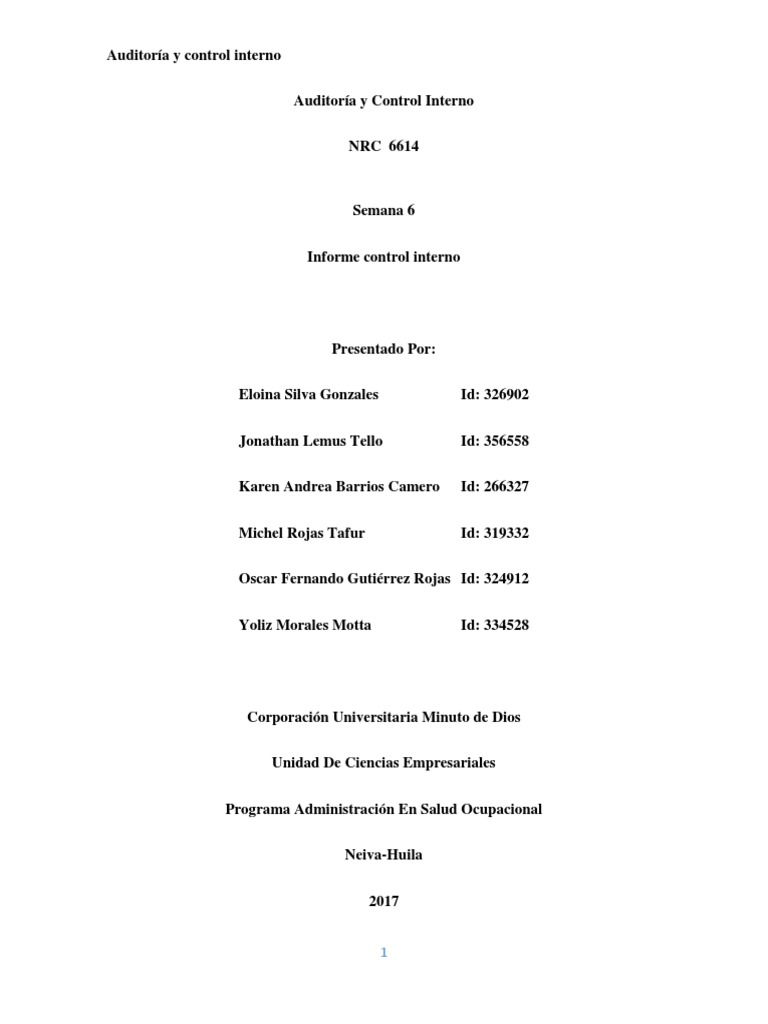 Auditoría y control interno

Auditoría y Control Interno

NRC 6614

Semana 6

Informe control interno

Presentado Por:

Eloina Silva Gonzales Id: 326902

Jonathan Lemus Tello Id: 356558

Karen Andrea Barrios Camero Id: 266327

Michel Rojas Tafur Id: 319332

Oscar Fernando Gutiérrez Rojas Id: 324912

Yoliz Morales Motta Id: 334528

Corporación Universitaria Minuto de Dios

Unidad De Ciencias Empresariales

Programa Administración En Salud Ocupacional

Neiva-Huila

2017

1